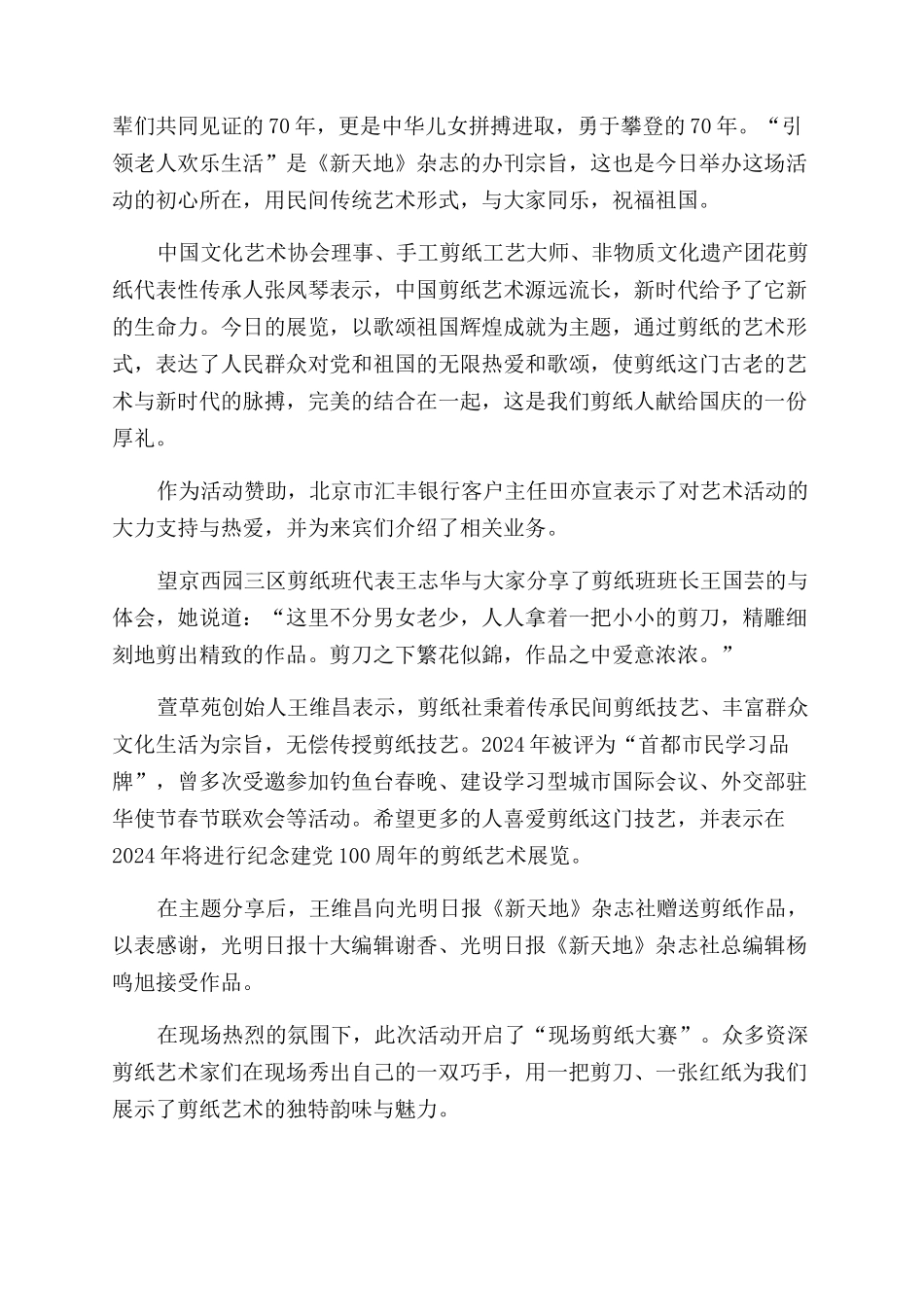 辈们共同见证的70年，更是中华儿女拼搏进取，勇于攀登的70年。“引领老人欢乐生活”是《新天地》杂志的办刊宗旨，这也是今日举办这场活动的初心所在，用民间传统艺术形式，与大家同乐，祝福祖国。

中国文化艺术协会理事、手工剪纸工艺大师、非物质文化遗产团花剪纸代表性传承人张凤琴表示，中国剪纸艺术源远流长，新时代给予了它新的生命力。今日的展览，以歌颂祖国辉煌成就为主题，通过剪纸的艺术形式，表达了人民群众对党和祖国的无限热爱和歌颂，使剪纸这门古老的艺术与新时代的脉搏，完美的结合在一起，这是我们剪纸人献给国庆的一份厚礼。

作为活动赞助，北京市汇丰银行客户主任田亦宣表示了对艺术活动的大力支持与热爱，并为来宾们介绍了相关业务。

望京西园三区剪纸班代表王志华与大家分享了剪纸班班长王国芸的与体会，她说道：“这里不分男女老少，人人拿着一把小小的剪刀，精雕细刻地剪出精致的作品。剪刀之下繁花似錦，作品之中爱意浓浓。”

萱草苑创始人王维昌表示，剪纸社秉着传承民间剪纸技艺、丰富群众文化生活为宗旨，无偿传授剪纸技艺。2024年被评为“首都市民学习品牌”，曾多次受邀参加钓鱼台春晚、建设学习型城市国际会议、外交部驻华使节春节联欢会等活动。希望更多的人喜爱剪纸这门技艺，并表示在2024年将进行纪念建党100周年的剪纸艺术展览。

在主题分享后，王维昌向光明日报《新天地》杂志社赠送剪纸作品，以表感谢，光明日报十大编辑谢香、光明日报《新天地》杂志社总编辑杨鸣旭接受作品。

在现场热烈的氛围下，此次活动开启了“现场剪纸大赛”。众多资深剪纸艺术家们在现场秀出自己的一双巧手，用一把剪刀、一张红纸为我们展示了剪纸艺术的独特韵味与魅力。